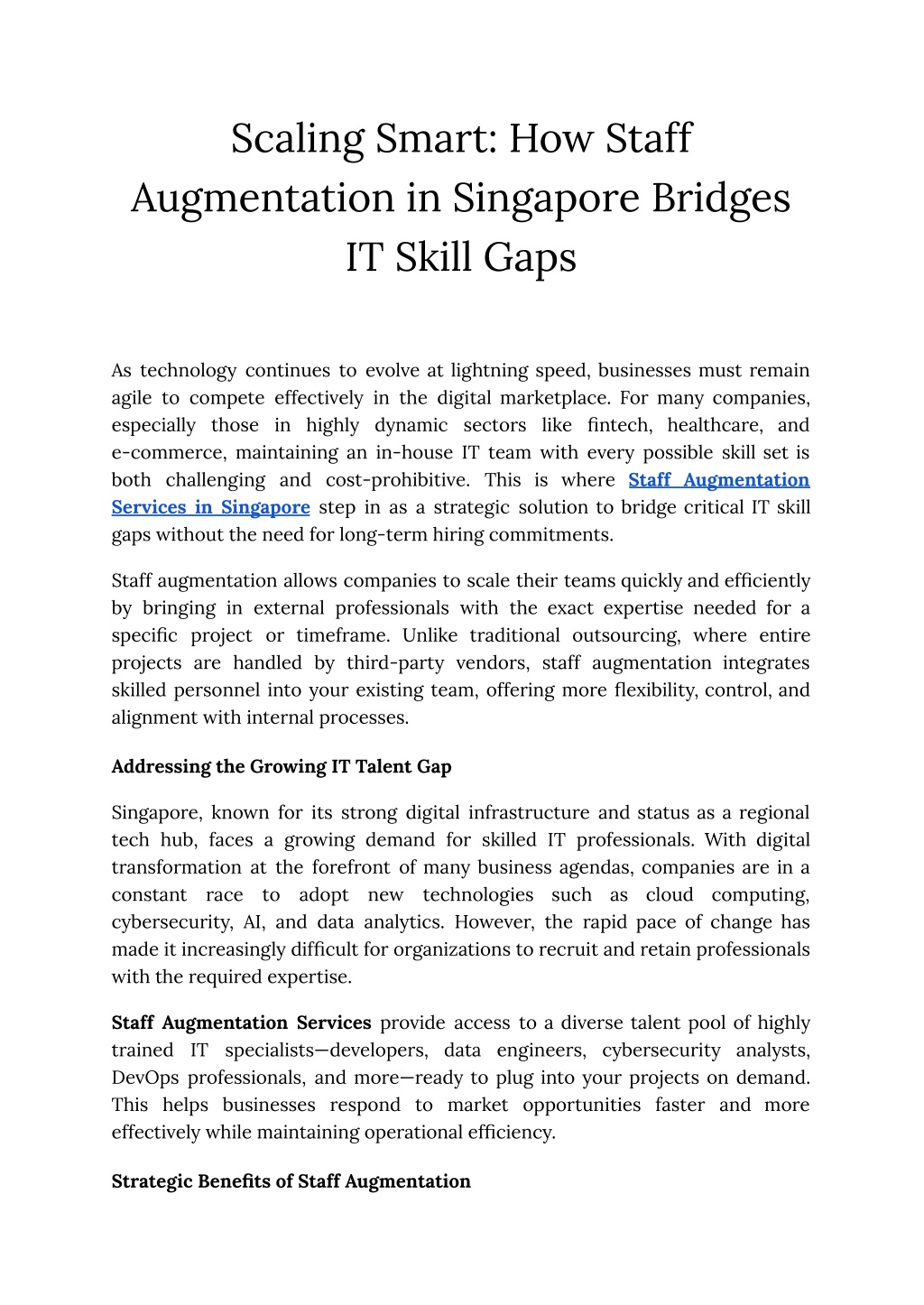 Scaling Smart: How Staff Augmentation in Singapore Bridges IT Skill Gaps

As technology continues to evolve at lightning speed, businesses must remain agile to compete effectively in the digital marketplace. For many companies, especially those in highly dynamic sectors like fintech, healthcare, and e-commerce, maintaining an in-house IT team with every possible skill set is both challenging and cost-prohibitive. This is where Staff Augmentation Services in Singapore step in as a strategic solution to bridge critical IT skill gaps without the need for long-term hiring commitments.

Staff augmentation allows companies to scale their teams quickly and efficiently by bringing in external professionals with the exact expertise needed for a specific project or timeframe. Unlike traditional outsourcing, where entire projects are handled by third-party vendors, staff augmentation integrates skilled personnel into your existing team, offering more flexibility, control, and alignment with internal processes.

Addressing the Growing IT Talent Gap

Singapore, known for its strong digital infrastructure and status as a regional tech hub, faces a growing demand for skilled IT professionals. With digital transformation at the forefront of many business agendas, companies are in a constant race to adopt new technologies such as cloud computing, cybersecurity, AI, and data analytics. However, the rapid pace of change has made it increasingly difficult for organizations to recruit and retain professionals with the required expertise.

Staff Augmentation Services provide access to a diverse talent pool of highly trained IT specialists—developers, data engineers, cybersecurity analysts, DevOps professionals, and more—ready to plug into your projects on demand. This helps businesses respond to market opportunities faster and more effectively while maintaining operational efficiency.

Strategic Benefits of Staff Augmentation